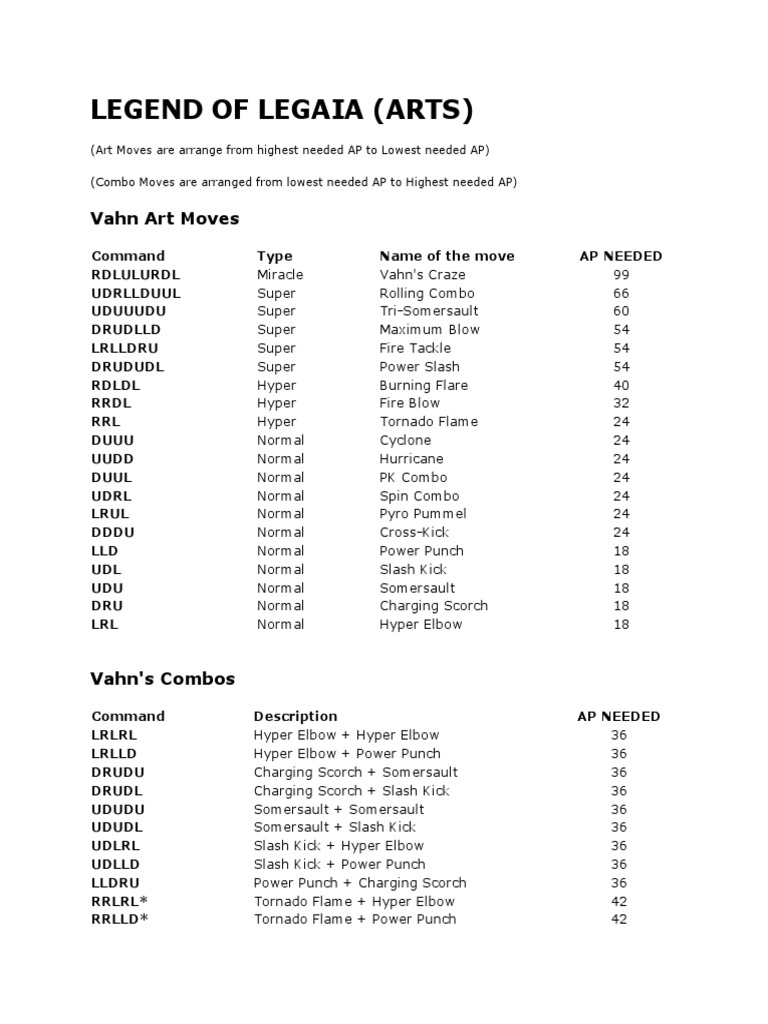 LEGEND OF LEGAIA (ARTS)

(Art Moves are arrange from highest needed AP to Lowest needed AP)

(Combo Moves are arranged from lowest needed AP to Highest needed AP)

Vahn Art Moves

| Command | Type | Name of the move | AP NEEDED |
|---|---|---|---|
| RDLULURDL | Miracle | Vahn's Craze | 99 |
| UDRLLDUUL | Super | Rolling Combo | 66 |
| UDUUUDU | Super | Tri-Somersault | 60 |
| DRUDLLD | Super | Maximum Blow | 54 |
| LRLLDRU | Super | Fire Tackle | 54 |
| DRUDUDL | Super | Power Slash | 54 |
| RDLDL | Hyper | Burning Flare | 40 |
| RRDL | Hyper | Fire Blow | 32 |
| RRL | Hyper | Tornado Flame | 24 |
| DUUU | Normal | Cyclone | 24 |
| UUDD | Normal | Hurricane | 24 |
| DUUL | Normal | PK Combo | 24 |
| UDRL | Normal | Spin Combo | 24 |
| LRUL | Normal | Pyro Pummel | 24 |
| DDDU | Normal | Cross-Kick | 24 |
| LLD | Normal | Power Punch | 18 |
| UDL | Normal | Slash Kick | 18 |
| UDU | Normal | Somersault | 18 |
| DRU | Normal | Charging Scorch | 18 |
| LRL | Normal | Hyper Elbow | 18 |

Vahn's Combos

| Command | Description | AP NEEDED |
|---|---|---|
| LRLRL | Hyper Elbow + Hyper Elbow | 36 |
| LRLLD | Hyper Elbow + Power Punch | 36 |
| DRUDU | Charging Scorch + Somersault | 36 |
| DRUDL | Charging Scorch + Slash Kick | 36 |
| UDUDU | Somersault + Somersault | 36 |
| UDUDL | Somersault + Slash Kick | 36 |
| UDLRL | Slash Kick + Hyper Elbow | 36 |
| UDLLD | Slash Kick + Power Punch | 36 |
| LLDRU | Power Punch + Charging Scorch | 36 |
| RRLRL* | Tornado Flame + Hyper Elbow | 42 |
| RRLLD* | Tornado Flame + Power Punch | 42 |